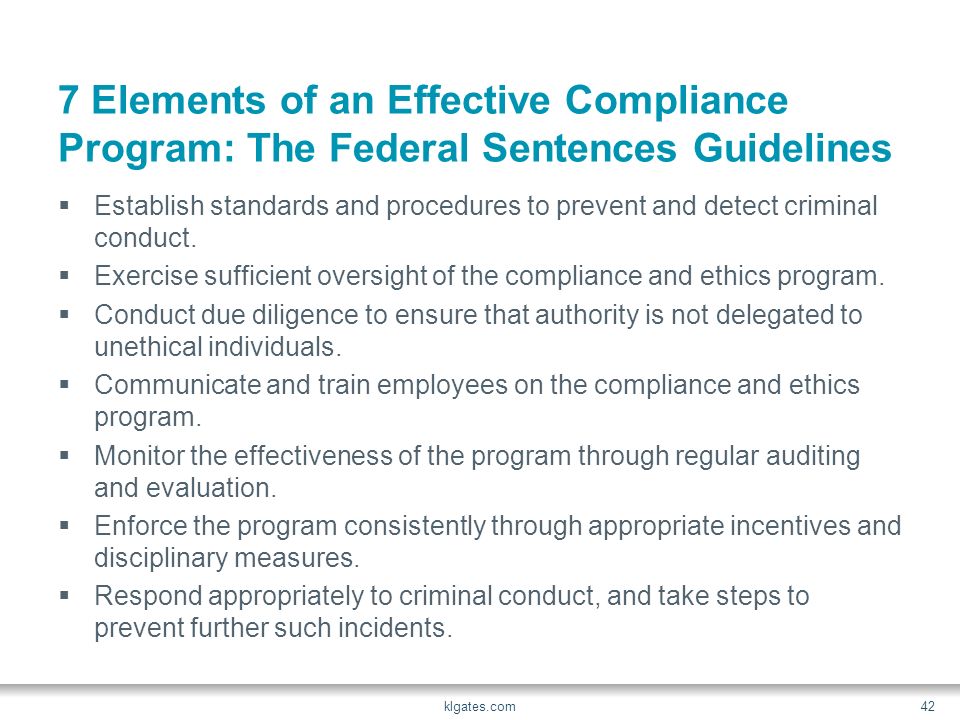 7 Elements of an Effective Compliance Program: The Federal Sentences Guidelines

▪ Establish standards and procedures to prevent and detect criminal conduct.
▪ Exercise sufficient oversight of the compliance and ethics program.
▪ Conduct due diligence to ensure that authority is not delegated to unethical individuals.
▪ Communicate and train employees on the compliance and ethics program.
▪ Monitor the effectiveness of the program through regular auditing and evaluation.
▪ Enforce the program consistently through appropriate incentives and disciplinary measures.
▪ Respond appropriately to criminal conduct, and take steps to prevent further such incidents.

klgates.com

42